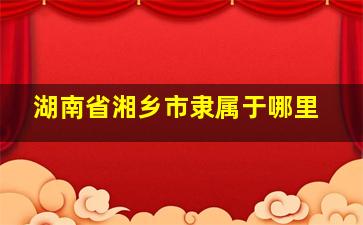 湖南省湘乡市隶属于哪里